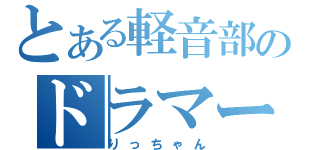 とある軽音部の
ドラマー
りっちゃん